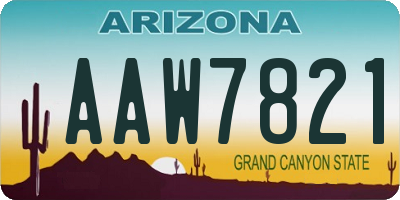 ARIZONA

AAW7821

GRAND CANYON STATE